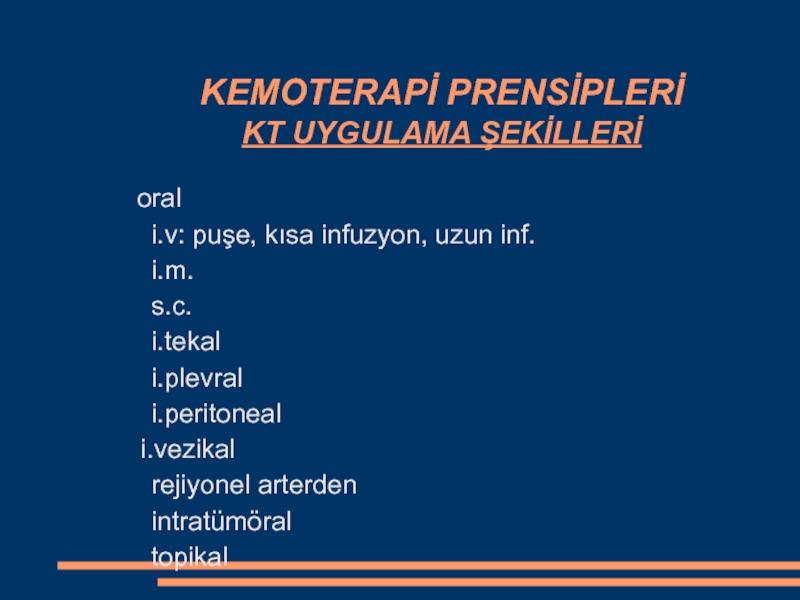 KEMOTERAPİ PRENSİPLERİ
KT UYGULAMA ŞEKİLLERİ

oral
i.v: puşe, kısa infuzyon, uzun inf.
i.m.
s.c.
i.tekal
i.plevral
i.peritoneal
i.vezikal
rejiyonel arterden
intratümöral
topikal